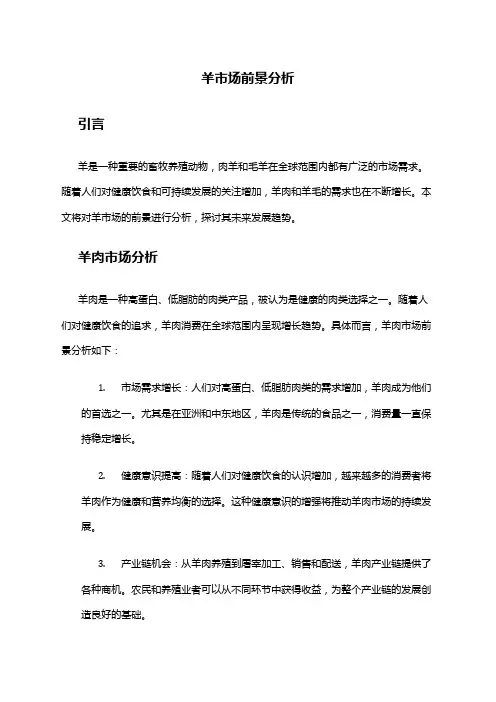 羊市场前景分析

引言

羊是一种重要的畜牧养殖动物，肉羊和毛羊在全球范围内都有广泛的市场需求。随着人们对健康饮食和可持续发展的关注增加，羊肉和羊毛的需求也在不断增长。本文将对羊市场的前景进行分析，探讨其未来发展趋势。

羊肉市场分析

羊肉是一种高蛋白、低脂肪的肉类产品，被认为是健康的肉类选择之一。随着人们对健康饮食的追求，羊肉消费在全球范围内呈现增长趋势。具体而言，羊肉市场前景分析如下：

1. 市场需求增长：人们对高蛋白、低脂肪肉类的需求增加，羊肉成为他们的首选之一。尤其是在亚洲和中东地区，羊肉是传统的食品之一，消费量一直保持稳定增长。

2. 健康意识提高：随着人们对健康饮食的认识增加，越来越多的消费者将羊肉作为健康和营养均衡的选择。这种健康意识的增强将推动羊肉市场的持续发展。

3. 产业链机会：从羊肉养殖到屠宰加工、销售和配送，羊肉产业链提供了各种商机。农民和养殖业者可以从不同环节中获得收益，为整个产业链的发展创造良好的基础。